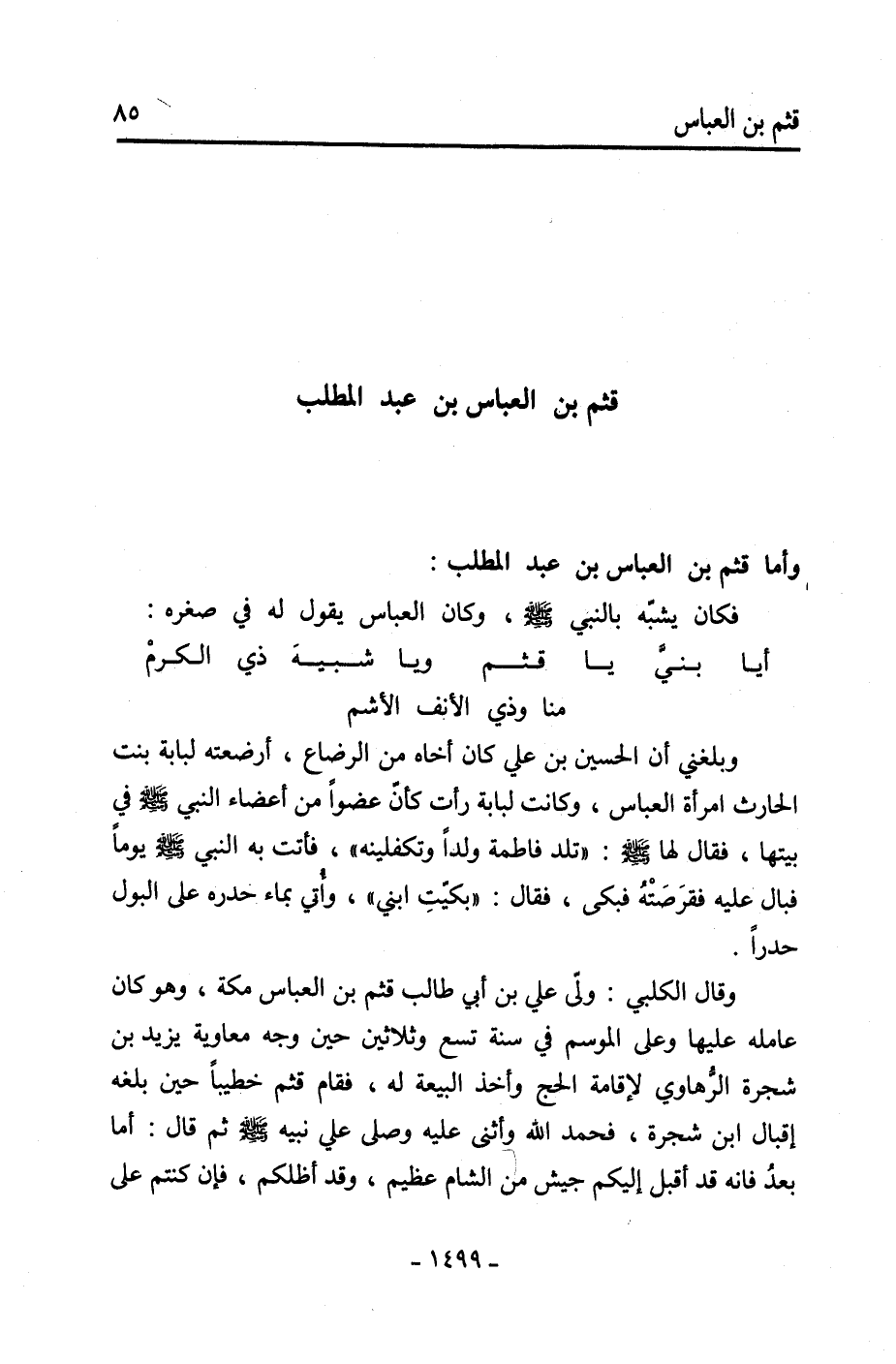 قثم بن العباس ٨٥

قثم بن العباس بن عبد المطلب

وأما قثم بن العباس بن عبد المطلب :

فكان يشبّه بالنبي ﷺ ، وكان العباس يقول له في صغره :

أيا بنيَّ يا قثم ويا شبيهَ ذي الكرمْ

منا وذي الأنف الأشم

وبلغني أن الحسين بن علي كان أخاه من الرضاع ، أرضعته لبابة بنت الحارث امرأة العباس ، وكانت لبابة رأت كأنّ عضواً من أعضاء النبي ﷺ في بيتها ، فقال لها ﷺ : «تلد فاطمة ولداً وتكفلينه» ، فأتت به النبي ﷺ يوماً فبال عليه فقرَصَتْهُ فبكى ، فقال : «بكيّتِ ابني» ، وأُتي بماء حدره على البول حدراً .

وقال الكلبي : ولّى علي بن أبي طالب قثم بن العباس مكة ، وهو كان عامله عليها وعلى الموسم في سنة تسع وثلاثين حين وجه معاوية يزيد بن شجرة الرُّهاوي لإقامة الحج وأخذ البيعة له ، فقام قثم خطيباً حين بلغه إقبال ابن شجرة ، فحمد الله وأثنى عليه وصلى علي نبيه ﷺ ثم قال : أما بعدُ فانه قد أقبل إليكم جيش من الشام عظيم ، وقد أظلكم ، فإن كنتم على

- ١٤٩٩ -